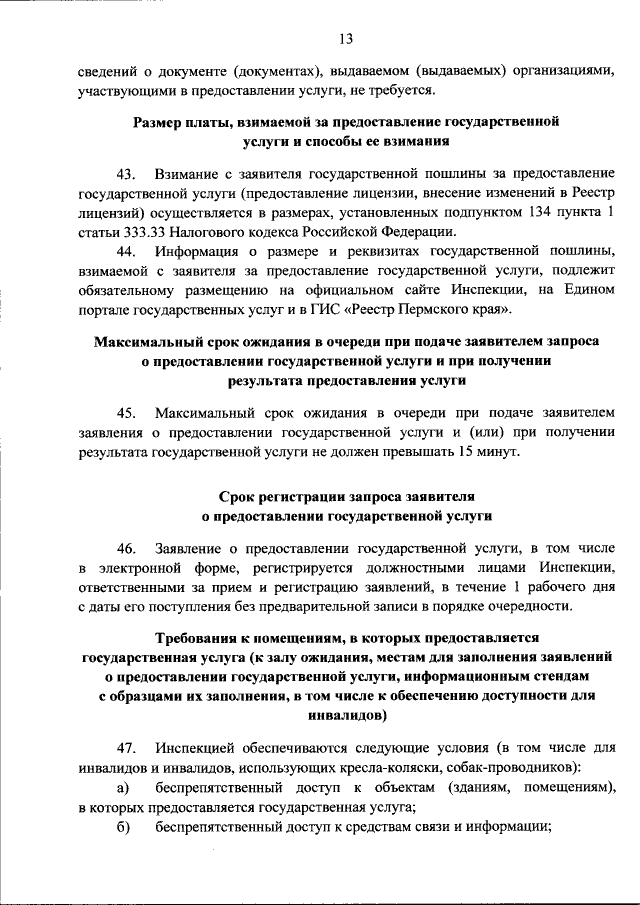 13

сведений о документе (документах), выдаваемом (выдаваемых) организациями, участвующими в предоставлении услуги, не требуется.

Размер платы, взимаемой за предоставление государственной услуги и способы ее взимания

43. Взимание с заявителя государственной пошлины за предоставление государственной услуги (предоставление лицензии, внесение изменений в Реестр лицензий) осуществляется в размерах, установленных подпунктом 134 пункта 1 статьи 333.33 Налогового кодекса Российской Федерации.

44. Информация о размере и реквизитах государственной пошлины, взимаемой с заявителя за предоставление государственной услуги, подлежит обязательному размещению на официальном сайте Инспекции, на Едином портале государственных услуг и в ГИС «Реестр Пермского края».

Максимальный срок ожидания в очереди при подаче заявителем запроса о предоставлении государственной услуги и при получении результата предоставления услуги

45. Максимальный срок ожидания в очереди при подаче заявителем заявления о предоставлении государственной услуги и (или) при получении результата государственной услуги не должен превышать 15 минут.

Срок регистрации запроса заявителя о предоставлении государственной услуги

46. Заявление о предоставлении государственной услуги, в том числе в электронной форме, регистрируется должностными лицами Инспекции, ответственными за прием и регистрацию заявлений, в течение 1 рабочего дня с даты его поступления без предварительной записи в порядке очередности.

Требования к помещениям, в которых предоставляется государственная услуга (к залу ожидания, местам для заполнения заявлений о предоставлении государственной услуги, информационным стендам с образцами их заполнения, в том числе к обеспечению доступности для инвалидов)

47. Инспекцией обеспечиваются следующие условия (в том числе для инвалидов и инвалидов, использующих кресла-коляски, собак-проводников):

а) беспрепятственный доступ к объектам (зданиям, помещениям), в которых предоставляется государственная услуга;

б) беспрепятственный доступ к средствам связи и информации;